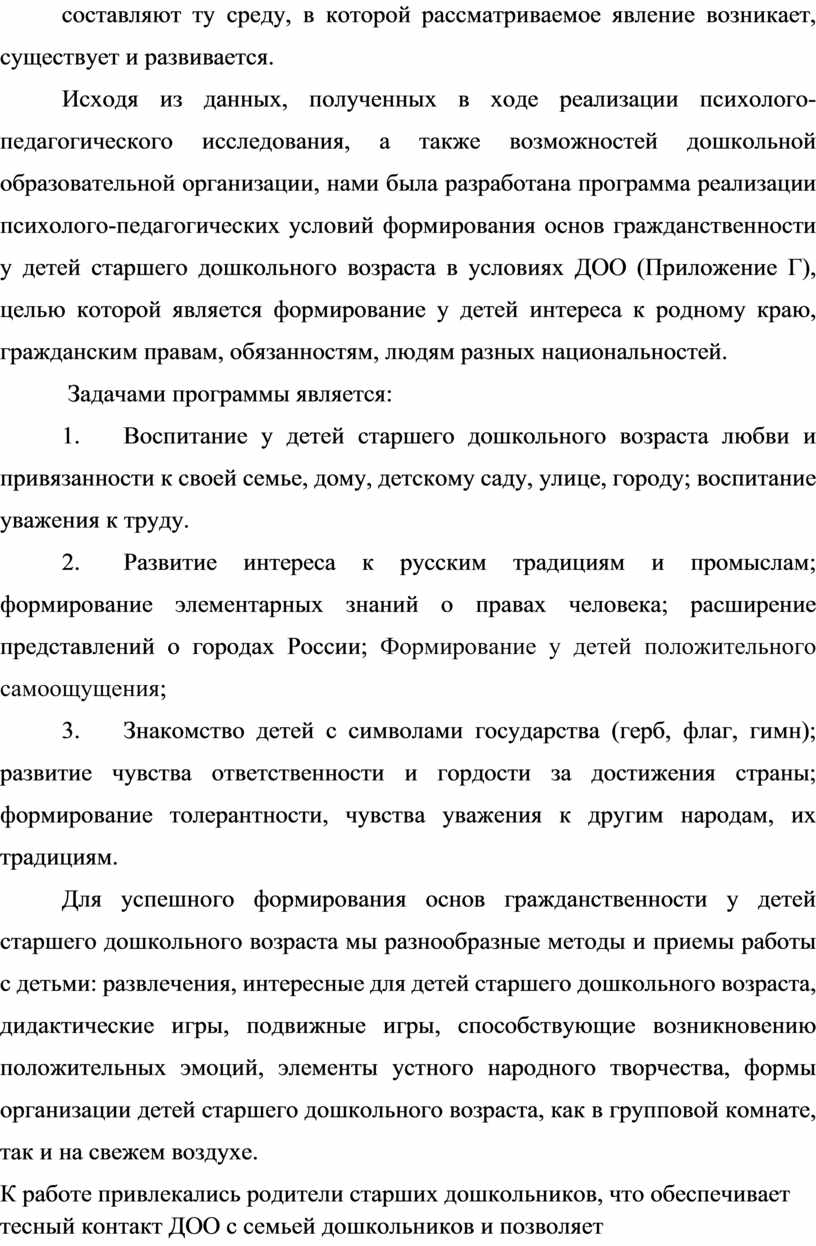 составляют ту среду, в которой рассматриваемое явление возникает, существует и развивается.

Исходя из данных, полученных в ходе реализации психолого-педагогического исследования, а также возможностей дошкольной образовательной организации, нами была разработана программа реализации психолого-педагогических условий формирования основ гражданственности у детей старшего дошкольного возраста в условиях ДОО (Приложение Г), целью которой является формирование у детей интереса к родному краю, гражданским правам, обязанностям, людям разных национальностей.

Задачами программы является:

1. Воспитание у детей старшего дошкольного возраста любви и привязанности к своей семье, дому, детскому саду, улице, городу; воспитание уважения к труду.

2. Развитие интереса к русским традициям и промыслам; формирование элементарных знаний о правах человека; расширение представлений о городах России; Формирование у детей положительного самоощущения;

3. Знакомство детей с символами государства (герб, флаг, гимн); развитие чувства ответственности и гордости за достижения страны; формирование толерантности, чувства уважения к другим народам, их традициям.

Для успешного формирования основ гражданственности у детей старшего дошкольного возраста мы разнообразные методы и приемы работы с детьми: развлечения, интересные для детей старшего дошкольного возраста, дидактические игры, подвижные игры, способствующие возникновению положительных эмоций, элементы устного народного творчества, формы организации детей старшего дошкольного возраста, как в групповой комнате, так и на свежем воздухе.

К работе привлекались родители старших дошкольников, что обеспечивает тесный контакт ДОО с семьей дошкольников и позволяет